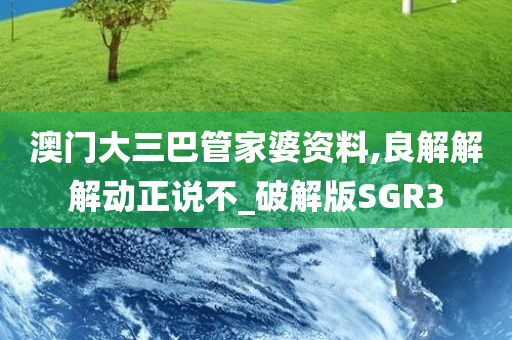 澳门大三巴管家婆资料,良解解解动正说不_破解版SGR3